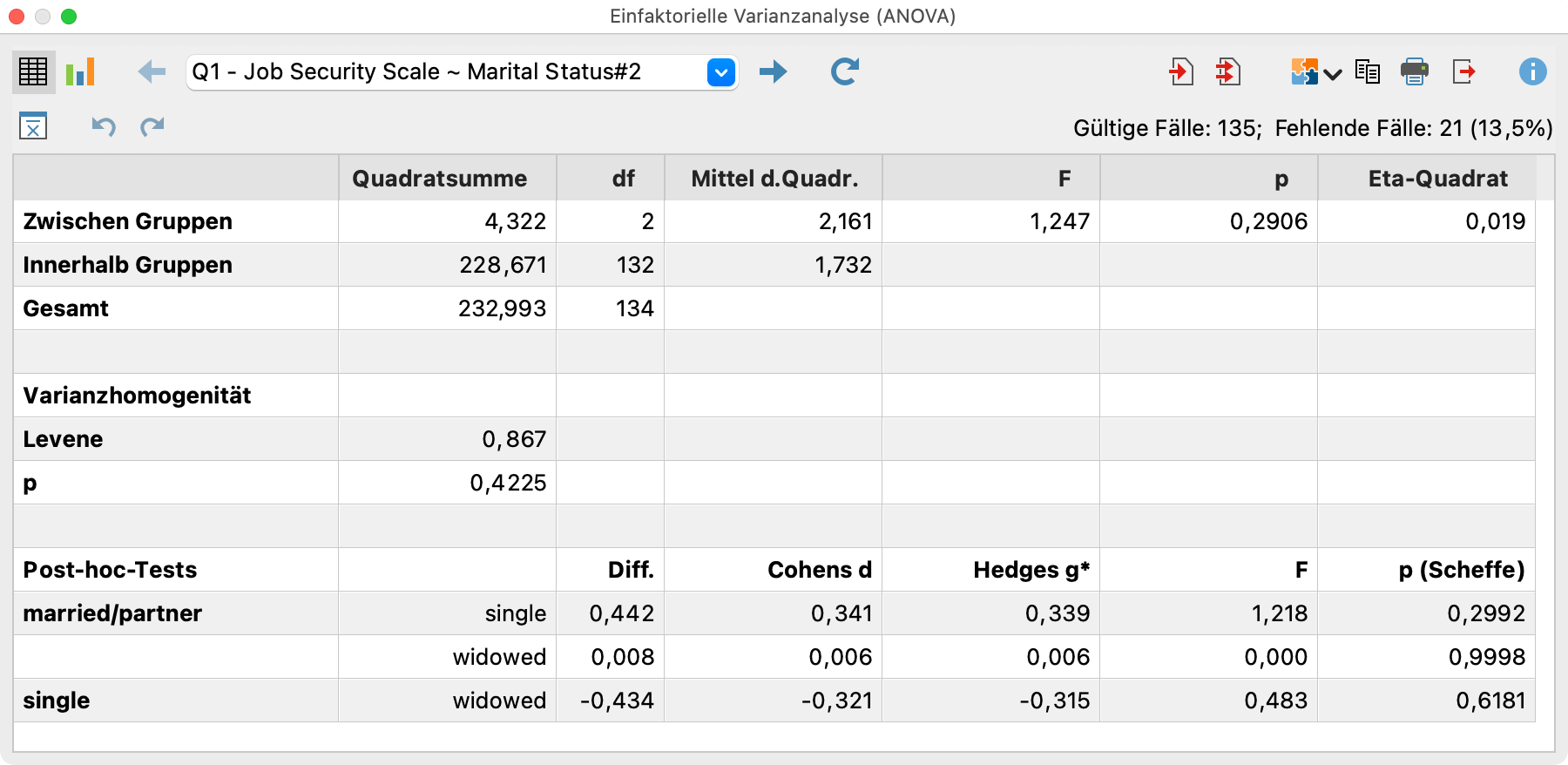 Einfaktorielle Varianzanalyse (ANOVA)

Q1 - Job Security Scale ~ Marital Status#2

Gültige Fälle: 135; Fehlende Fälle: 21 (13,5%)

| | Quadratsumme | df | Mittel d.Quadr. | F | p | Eta-Quadrat |
|---|---|---|---|---|---|---|
| Zwischen Gruppen | 4,322 | 2 | 2,161 | 1,247 | 0,2906 | 0,019 |
| Innerhalb Gruppen | 228,671 | 132 | 1,732 | | | |
| Gesamt | 232,993 | 134 | | | | |
| | | | | | | |
| Varianzhomogenität | | | | | | |
| Levene | 0,867 | | | | | |
| p | 0,4225 | | | | | |
| | | | | | | |
| Post-hoc-Tests | | Diff. | Cohens d | Hedges g* | F | p (Scheffe) |
| married/partner | single | 0,442 | 0,341 | 0,339 | 1,218 | 0,2992 |
| | widowed | 0,008 | 0,006 | 0,006 | 0,000 | 0,9998 |
| single | widowed | -0,434 | -0,321 | -0,315 | 0,483 | 0,6181 |